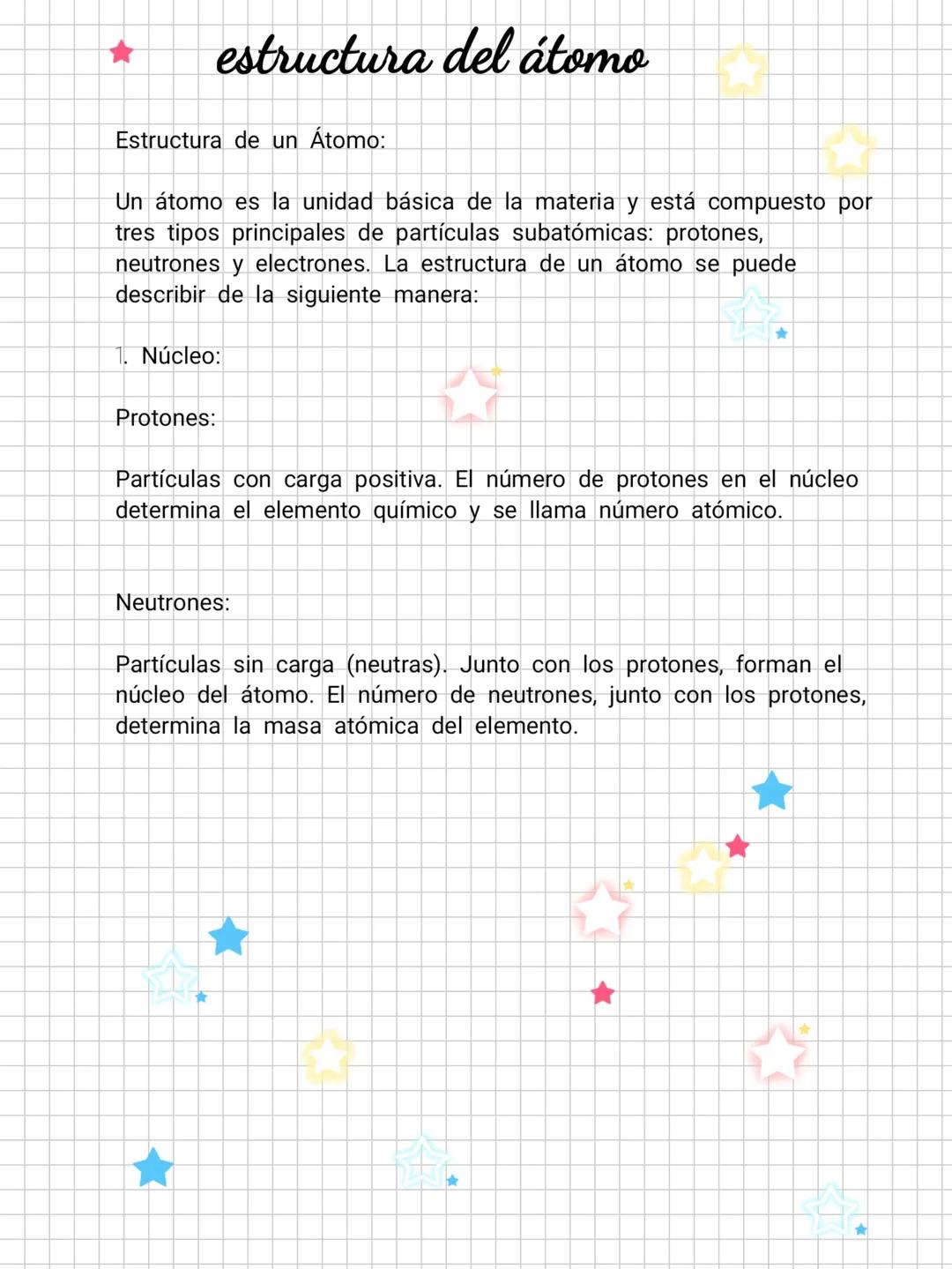 estructura del átomo

Estructura de un Átomo:

Un átomo es la unidad básica de la materia y está compuesto por tres tipos principales de partículas subatómicas: protones, neutrones y electrones. La estructura de un átomo se puede describir de la siguiente manera:

1. Núcleo:

Protones:

Partículas con carga positiva. El número de protones en el núcleo determina el elemento químico y se llama número atómico.

Neutrones:

Partículas sin carga (neutras). Junto con los protones, forman el núcleo del átomo. El número de neutrones, junto con los protones, determina la masa atómica del elemento.